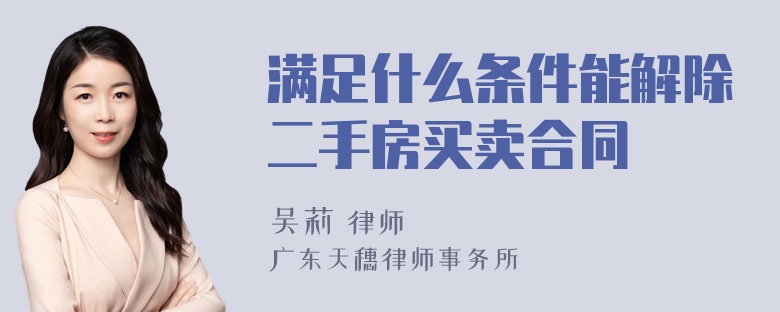 满足什么条件能解除二手房买卖合同

吴莉 律师
广东天穗律师事务所